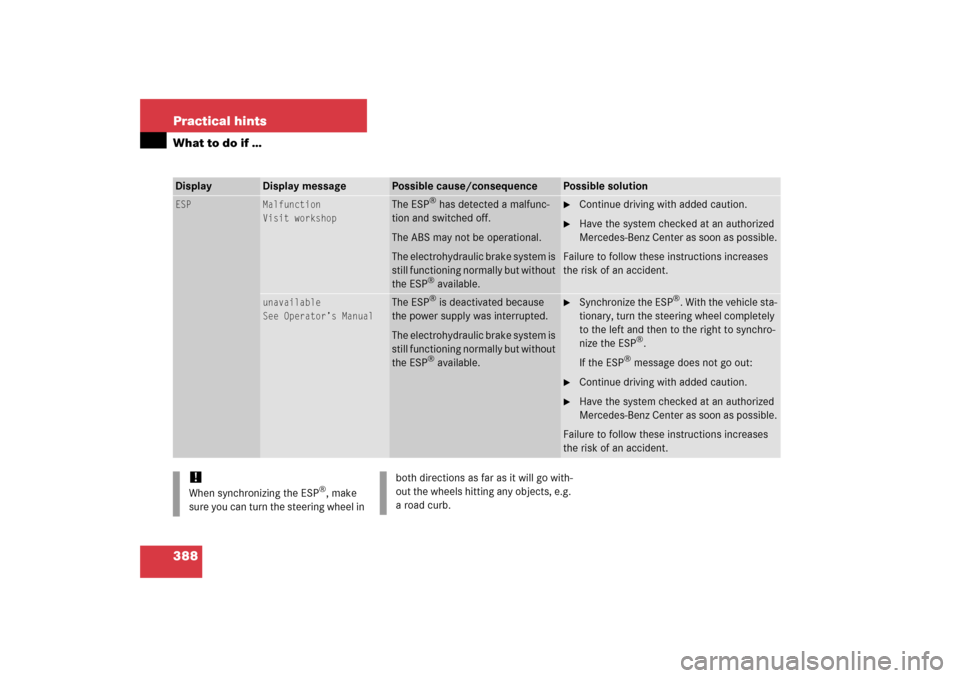 Practical hints

What to do if …

| Display | Display message | Possible cause/consequence | Possible solution |
|---|---|---|---|
| ESP | Malfunction Visit workshop | The ESP® has detected a malfunction and switched off. The ABS may not be operational. The electrohydraulic brake system is still functioning normally but without the ESP® available. | ► Continue driving with added caution. ► Have the system checked at an authorized Mercedes-Benz Center as soon as possible. Failure to follow these instructions increases the risk of an accident. |
| | unavailable See Operator's Manual | The ESP® is deactivated because the power supply was interrupted. The electrohydraulic brake system is still functioning normally but without the ESP® available. | ► Synchronize the ESP®. With the vehicle stationary, turn the steering wheel completely to the left and then to the right to synchronize the ESP®. If the ESP® message does not go out: ► Continue driving with added caution. ► Have the system checked at an authorized Mercedes-Benz Center as soon as possible. Failure to follow these instructions increases the risk of an accident. |

!
When synchronizing the ESP®, make sure you can turn the steering wheel in both directions as far as it will go without the wheels hitting any objects, e.g. a road curb.

388

carmanualsonline.info